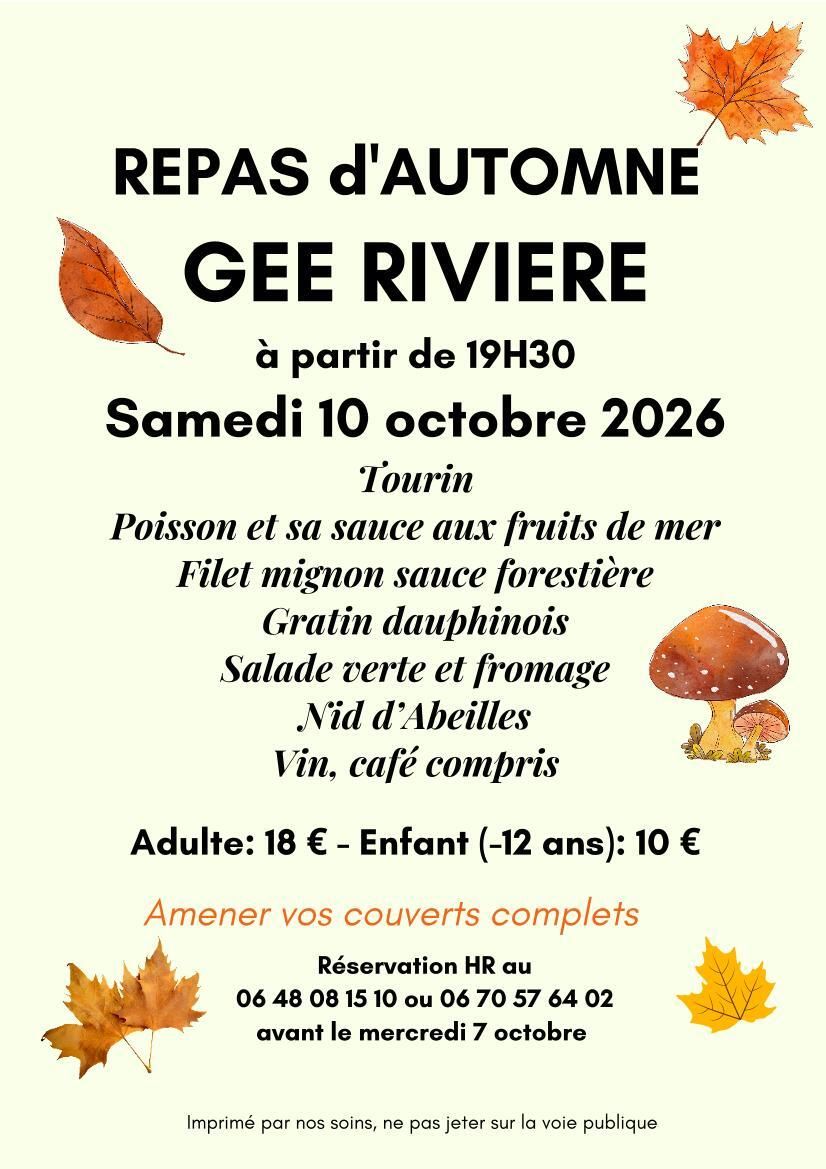 REPAS d'AUTOMNE
GEE RIVIERE
à partir de 19H30
Samedi 10 octobre 2026

Tourin
Poisson et sa sauce aux fruits de mer
Filet mignon sauce forestière
Gratin dauphinois
Salade verte et fromage
Nid d'Abeilles
Vin, café compris

Adulte: 18 € - Enfant (-12 ans): 10 €

Amener vos couverts complets

Réservation HR au
06 48 08 15 10 ou 06 70 57 64 02
avant le mercredi 7 octobre

Imprimé par nos soins, ne pas jeter sur la voie publique